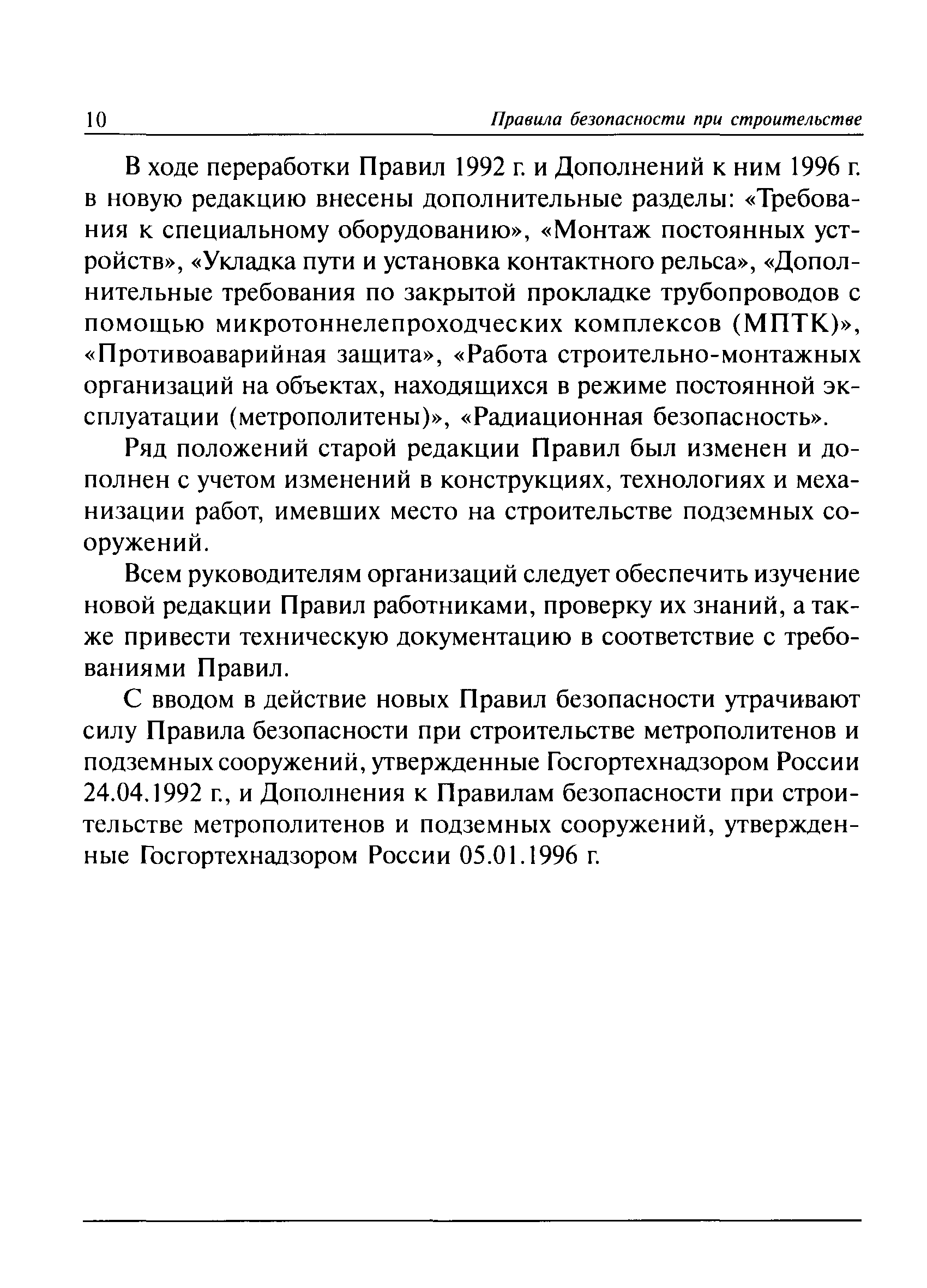 10 Правила безопасности при строительстве

В ходе переработки Правил 1992 г. и Дополнений к ним 1996 г. в новую редакцию внесены дополнительные разделы: «Требования к специальному оборудованию», «Монтаж постоянных устройств», «Укладка пути и установка контактного рельса», «Дополнительные требования по закрытой прокладке трубопроводов с помощью микротоннелепроходческих комплексов (МПТК)», «Противоаварийная защита», «Работа строительно-монтажных организаций на объектах, находящихся в режиме постоянной эксплуатации (метрополитены)», «Радиационная безопасность».

Ряд положений старой редакции Правил был изменен и дополнен с учетом изменений в конструкциях, технологиях и механизации работ, имевших место на строительстве подземных сооружений.

Всем руководителям организаций следует обеспечить изучение новой редакции Правил работниками, проверку их знаний, а также привести техническую документацию в соответствие с требованиями Правил.

С вводом в действие новых Правил безопасности утрачивают силу Правила безопасности при строительстве метрополитенов и подземных сооружений, утвержденные Госгортехнадзором России 24.04.1992 г., и Дополнения к Правилам безопасности при строительстве метрополитенов и подземных сооружений, утвержденные Госгортехнадзором России 05.01.1996 г.